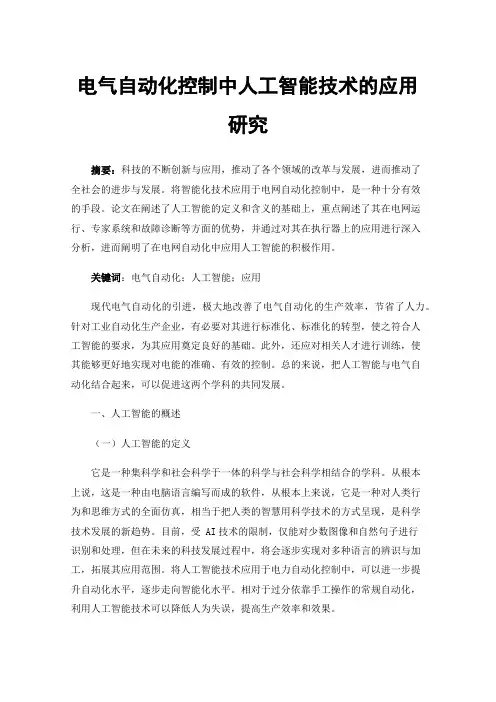 电气自动化控制中人工智能技术的应用研究

摘要：科技的不断创新与应用，推动了各个领域的改革与发展，进而推动了全社会的进步与发展。将智能化技术应用于电网自动化控制中，是一种十分有效的手段。论文在阐述了人工智能的定义和含义的基础上，重点阐述了其在电网运行、专家系统和故障诊断等方面的优势，并通过对其在执行器上的应用进行深入分析，进而阐明了在电网自动化中应用人工智能的积极作用。

关键词：电气自动化；人工智能；应用

现代电气自动化的引进，极大地改善了电气自动化的生产效率，节省了人力。针对工业自动化生产企业，有必要对其进行标准化、标准化的转型，使之符合人工智能的要求，为其应用奠定良好的基础。此外，还应对相关人才进行训练，使其能够更好地实现对电能的准确、有效的控制。总的来说，把人工智能与电气自动化结合起来，可以促进这两个学科的共同发展。

一、人工智能的概述

（一）人工智能的定义

它是一种集科学和社会科学于一体的科学与社会科学相结合的学科。从根本上说，这是一种由电脑语言编写而成的软件，从根本上来说，它是一种对人类行为和思维方式的全面仿真，相当于把人类的智慧用科学技术的方式呈现，是科学技术发展的新趋势。目前，受 AI 技术的限制，仅能对少数图像和自然句子进行识别和处理，但在未来的科技发展过程中，将会逐步实现对多种语言的辨识与加工，拓展其应用范围。将人工智能技术应用于电力自动化控制中，可以进一步提升自动化水平，逐步走向智能化水平。相对于过分依靠手工操作的常规自动化，利用人工智能技术可以降低人为失误，提高生产效率和效果。